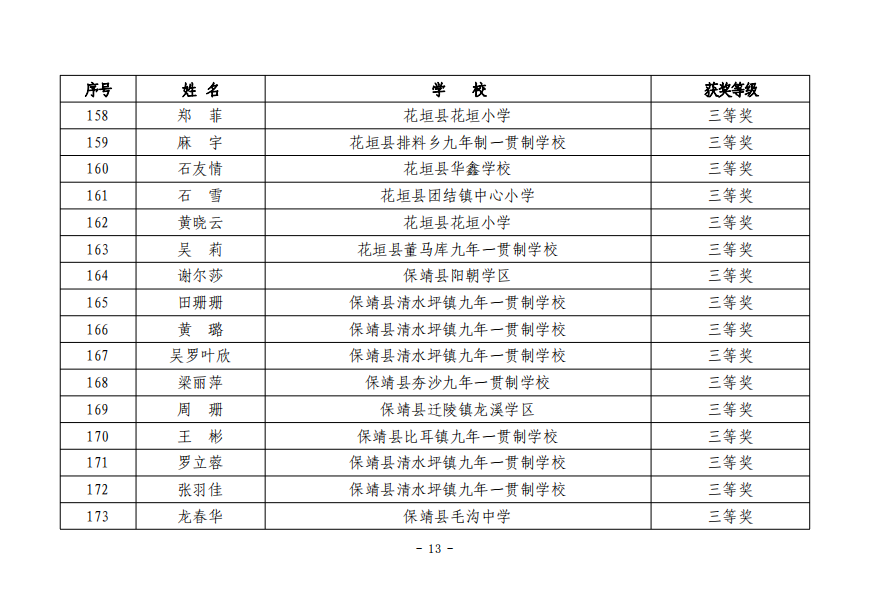 | 序号 | 姓 名 | 学 校 | 获奖等级 |
|---|---|---|---|
| 158 | 郑 菲 | 花垣县花垣小学 | 三等奖 |
| 159 | 麻 宇 | 花垣县排料乡九年制一贯制学校 | 三等奖 |
| 160 | 石友情 | 花垣县华鑫学校 | 三等奖 |
| 161 | 石 雪 | 花垣县团结镇中心小学 | 三等奖 |
| 162 | 黄晓云 | 花垣县花垣小学 | 三等奖 |
| 163 | 吴 莉 | 花垣县董马库九年一贯制学校 | 三等奖 |
| 164 | 谢尔莎 | 保靖县阳朝学区 | 三等奖 |
| 165 | 田珊珊 | 保靖县清水坪镇九年一贯制学校 | 三等奖 |
| 166 | 黄 璐 | 保靖县清水坪镇九年一贯制学校 | 三等奖 |
| 167 | 吴罗叶欣 | 保靖县清水坪镇九年一贯制学校 | 三等奖 |
| 168 | 梁丽萍 | 保靖县夯沙九年一贯制学校 | 三等奖 |
| 169 | 周 珊 | 保靖县迁陵镇龙溪学区 | 三等奖 |
| 170 | 王 彬 | 保靖县比耳镇九年一贯制学校 | 三等奖 |
| 171 | 罗立蓉 | 保靖县清水坪镇九年一贯制学校 | 三等奖 |
| 172 | 张羽佳 | 保靖县清水坪镇九年一贯制学校 | 三等奖 |
| 173 | 龙春华 | 保靖县毛沟中学 | 三等奖 |

- 13 -